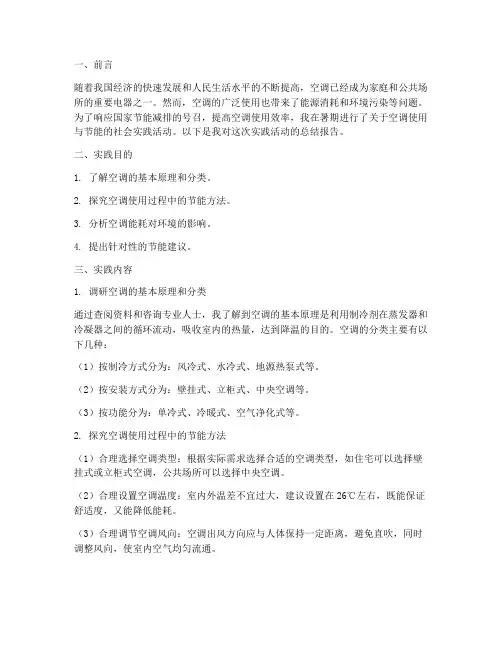 一、前言

随着我国经济的快速发展和人民生活水平的不断提高，空调已经成为家庭和公共场所的重要电器之一。然而，空调的广泛使用也带来了能源消耗和环境污染等问题。为了响应国家节能减排的号召，提高空调使用效率，我在暑期进行了关于空调使用与节能的社会实践活动。以下是我对这次实践活动的总结报告。

二、实践目的

1. 了解空调的基本原理和分类。

2. 探究空调使用过程中的节能方法。

3. 分析空调能耗对环境的影响。

4. 提出针对性的节能建议。

三、实践内容

1. 调研空调的基本原理和分类

通过查阅资料和咨询专业人士，我了解到空调的基本原理是利用制冷剂在蒸发器和冷凝器之间的循环流动，吸收室内的热量，达到降温的目的。空调的分类主要有以下几种：

（1）按制冷方式分为：风冷式、水冷式、地源热泵式等。

（2）按安装方式分为：壁挂式、立柜式、中央空调等。

（3）按功能分为：单冷式、冷暖式、空气净化式等。

2. 探究空调使用过程中的节能方法

（1）合理选择空调类型：根据实际需求选择合适的空调类型，如住宅可以选择壁挂式或立柜式空调，公共场所可以选择中央空调。

（2）合理设置空调温度：室内外温差不宜过大，建议设置在26℃左右，既能保证舒适度，又能降低能耗。

（3）合理调节空调风向：空调出风方向应与人体保持一定距离，避免直吹，同时调整风向，使室内空气均匀流通。